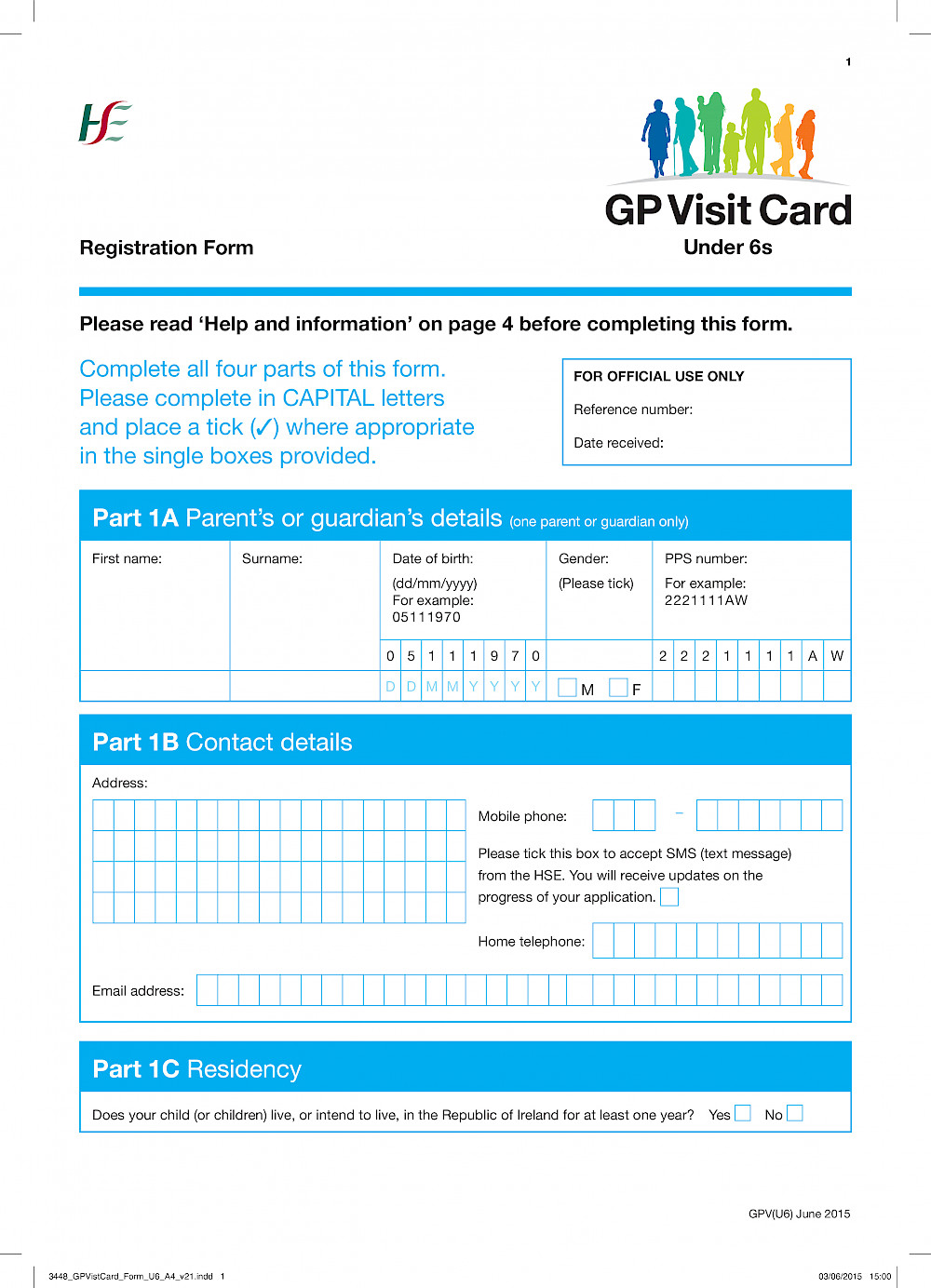 1

HSE

GP Visit Card
Under 6s

Registration Form

Please read 'Help and information' on page 4 before completing this form.

Complete all four parts of this form. Please complete in CAPITAL letters and place a tick (✓) where appropriate in the single boxes provided.

FOR OFFICIAL USE ONLY
Reference number:
Date received:

Part 1A Parent's or guardian's details (one parent or guardian only)

| First name: | Surname: | Date of birth: (dd/mm/yyyy) For example: 05111970 | Gender: (Please tick) | PPS number: For example: 2221111AW |
|---|---|---|---|---|
| | | 0 5 1 1 1 9 7 0 | | 2 2 2 1 1 1 1 A W |
| | | D D M M Y Y Y Y | M F | |

Part 1B Contact details

Address:

Mobile phone: –

Please tick this box to accept SMS (text message) from the HSE. You will receive updates on the progress of your application.

Home telephone:

Email address:

Part 1C Residency

Does your child (or children) live, or intend to live, in the Republic of Ireland for at least one year? Yes No

GPV(U6) June 2015

3448_GPVisitCard_Form_U6_A4_v21.indd 1 03/06/2015 15:00